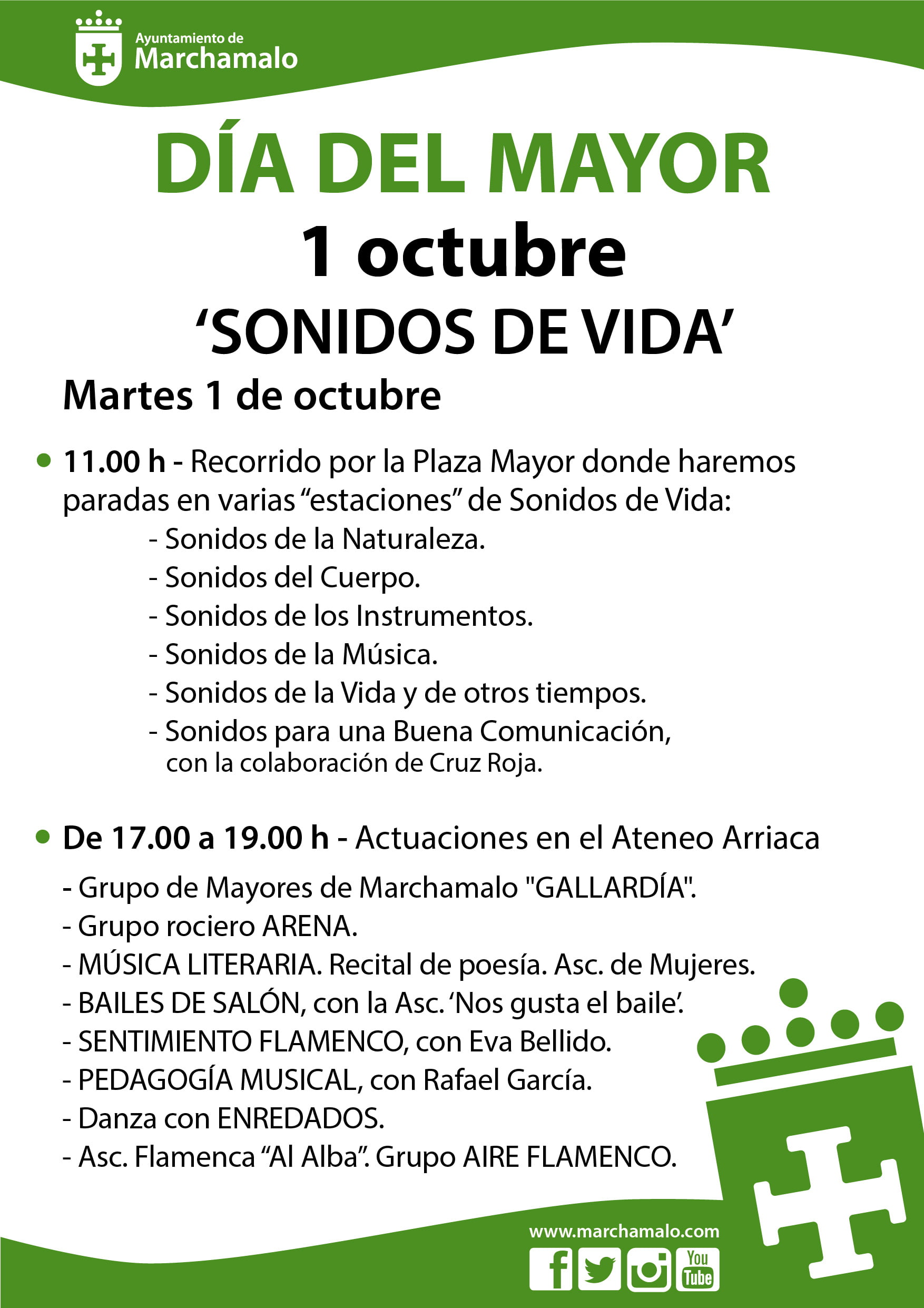 Ayuntamiento de
Marchamalo

DÍA DEL MAYOR
1 octubre
'SONIDOS DE VIDA'

Martes 1 de octubre

• 11.00 h - Recorrido por la Plaza Mayor donde haremos paradas en varias "estaciones" de Sonidos de Vida:
- Sonidos de la Naturaleza.
- Sonidos del Cuerpo.
- Sonidos de los Instrumentos.
- Sonidos de la Música.
- Sonidos de la Vida y de otros tiempos.
- Sonidos para una Buena Comunicación, con la colaboración de Cruz Roja.

• De 17.00 a 19.00 h - Actuaciones en el Ateneo Arriaca

- Grupo de Mayores de Marchamalo "GALLARDÍA".
- Grupo rociero ARENA.
- MÚSICA LITERARIA. Recital de poesía. Asc. de Mujeres.
- BAILES DE SALÓN, con la Asc. 'Nos gusta el baile'.
- SENTIMIENTO FLAMENCO, con Eva Bellido.
- PEDAGOGÍA MUSICAL, con Rafael García.
- Danza con ENREDADOS.
- Asc. Flamenca "Al Alba". Grupo AIRE FLAMENCO.

www.marchamalo.com
You Tube